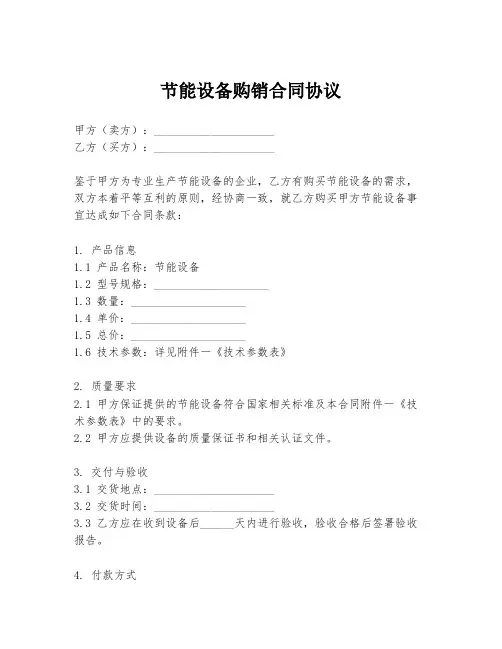 节能设备购销合同协议

甲方（卖方）：____________________
乙方（买方）：____________________

鉴于甲方为专业生产节能设备的企业，乙方有购买节能设备的需求，双方本着平等互利的原则，经协商一致，就乙方购买甲方节能设备事宜达成如下合同条款：

1. 产品信息
1.1 产品名称：节能设备
1.2 型号规格：____________________
1.3 数量：____________________
1.4 单价：____________________
1.5 总价：____________________
1.6 技术参数：详见附件一《技术参数表》

2. 质量要求
2.1 甲方保证提供的节能设备符合国家相关标准及本合同附件一《技术参数表》中的要求。
2.2 甲方应提供设备的质量保证书和相关认证文件。

3. 交付与验收
3.1 交货地点：____________________
3.2 交货时间：____________________
3.3 乙方应在收到设备后______天内进行验收，验收合格后签署验收报告。

4. 付款方式